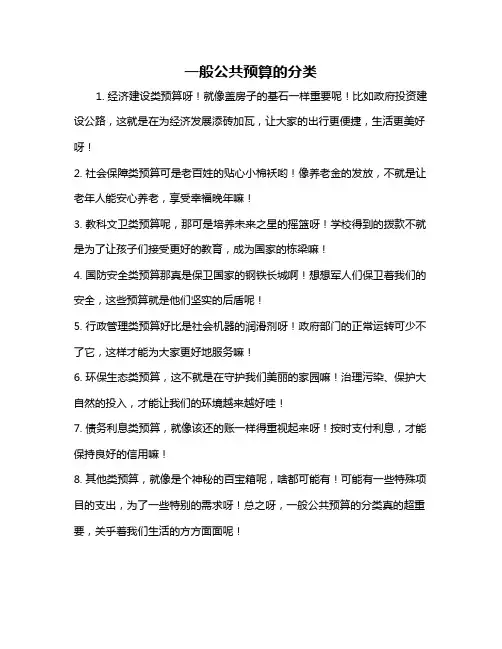 一般公共预算的分类

1. 经济建设类预算呀！就像盖房子的基石一样重要呢！比如政府投资建设公路，这就是在为经济发展添砖加瓦，让大家的出行更便捷，生活更美好呀！

2. 社会保障类预算可是老百姓的贴心小棉袄哟！像养老金的发放，不就是让老年人能安心养老，享受幸福晚年嘛！

3. 教科文卫类预算呢，那可是培养未来之星的摇篮呀！学校得到的拨款不就是为了让孩子们接受更好的教育，成为国家的栋梁嘛！

4. 国防安全类预算那真是保卫国家的钢铁长城啊！想想军人们保卫着我们的安全，这些预算就是他们坚实的后盾呢！

5. 行政管理类预算好比是社会机器的润滑剂呀！政府部门的正常运转可少不了它，这样才能为大家更好地服务嘛！

6. 环保生态类预算，这不就是在守护我们美丽的家园嘛！治理污染、保护大自然的投入，才能让我们的环境越来越好哇！

7. 债务利息类预算，就像该还的账一样得重视起来呀！按时支付利息，才能保持良好的信用嘛！

8. 其他类预算，就像是个神秘的百宝箱呢，啥都可能有！可能有一些特殊项目的支出，为了一些特别的需求呀！总之呀，一般公共预算的分类真的超重要，关乎着我们生活的方方面面呢！